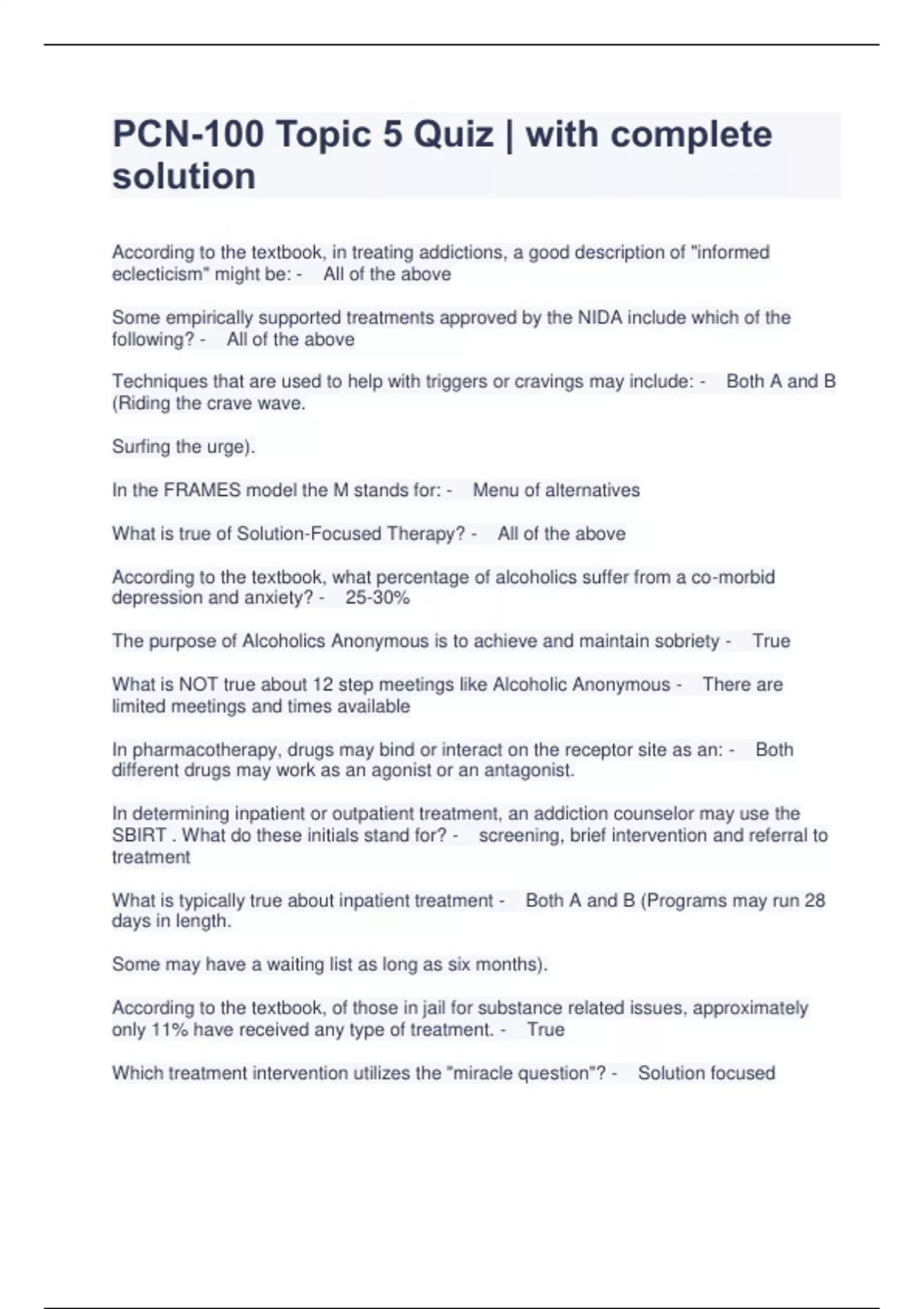 PCN-100 Topic 5 Quiz | with complete solution

According to the textbook, in treating addictions, a good description of "informed eclecticism" might be: - All of the above

Some empirically supported treatments approved by the NIDA include which of the following? - All of the above

Techniques that are used to help with triggers or cravings may include: - Both A and B (Riding the crave wave.

Surfing the urge).

In the FRAMES model the M stands for: - Menu of alternatives

What is true of Solution-Focused Therapy? - All of the above

According to the textbook, what percentage of alcoholics suffer from a co-morbid depression and anxiety? - 25-30%

The purpose of Alcoholics Anonymous is to achieve and maintain sobriety - True

What is NOT true about 12 step meetings like Alcoholic Anonymous - There are limited meetings and times available

In pharmacotherapy, drugs may bind or interact on the receptor site as an: - Both different drugs may work as an agonist or an antagonist.

In determining inpatient or outpatient treatment, an addiction counselor may use the SBIRT . What do these initials stand for? - screening, brief intervention and referral to treatment

What is typically true about inpatient treatment - Both A and B (Programs may run 28 days in length.

Some may have a waiting list as long as six months).

According to the textbook, of those in jail for substance related issues, approximately only 11% have received any type of treatment. - True

Which treatment intervention utilizes the "miracle question"? - Solution focused